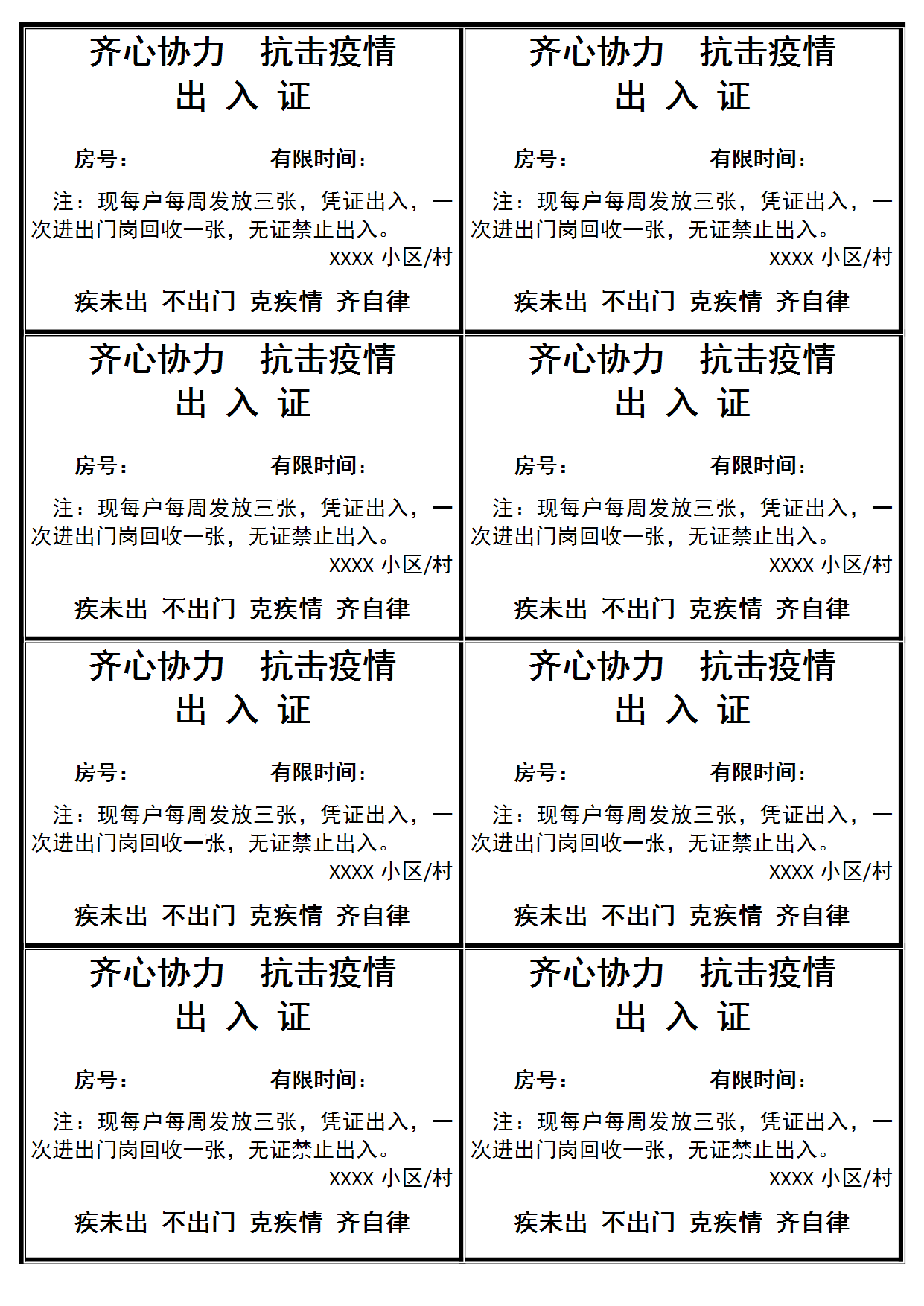 齐心协力　抗击疫情
出 入 证

房号：　　　　　有限时间：

注：现每户每周发放三张，凭证出入，一次进出门岗回收一张，无证禁止出入。
XXXX 小区/村

疾未出 不出门 克疾情 齐自律

齐心协力　抗击疫情
出 入 证

房号：　　　　　有限时间：

注：现每户每周发放三张，凭证出入，一次进出门岗回收一张，无证禁止出入。
XXXX 小区/村

疾未出 不出门 克疾情 齐自律

齐心协力　抗击疫情
出 入 证

房号：　　　　　有限时间：

注：现每户每周发放三张，凭证出入，一次进出门岗回收一张，无证禁止出入。
XXXX 小区/村

疾未出 不出门 克疾情 齐自律

齐心协力　抗击疫情
出 入 证

房号：　　　　　有限时间：

注：现每户每周发放三张，凭证出入，一次进出门岗回收一张，无证禁止出入。
XXXX 小区/村

疾未出 不出门 克疾情 齐自律

齐心协力　抗击疫情
出 入 证

房号：　　　　　有限时间：

注：现每户每周发放三张，凭证出入，一次进出门岗回收一张，无证禁止出入。
XXXX 小区/村

疾未出 不出门 克疾情 齐自律

齐心协力　抗击疫情
出 入 证

房号：　　　　　有限时间：

注：现每户每周发放三张，凭证出入，一次进出门岗回收一张，无证禁止出入。
XXXX 小区/村

疾未出 不出门 克疾情 齐自律

齐心协力　抗击疫情
出 入 证

房号：　　　　　有限时间：

注：现每户每周发放三张，凭证出入，一次进出门岗回收一张，无证禁止出入。
XXXX 小区/村

疾未出 不出门 克疾情 齐自律

齐心协力　抗击疫情
出 入 证

房号：　　　　　有限时间：

注：现每户每周发放三张，凭证出入，一次进出门岗回收一张，无证禁止出入。
XXXX 小区/村

疾未出 不出门 克疾情 齐自律